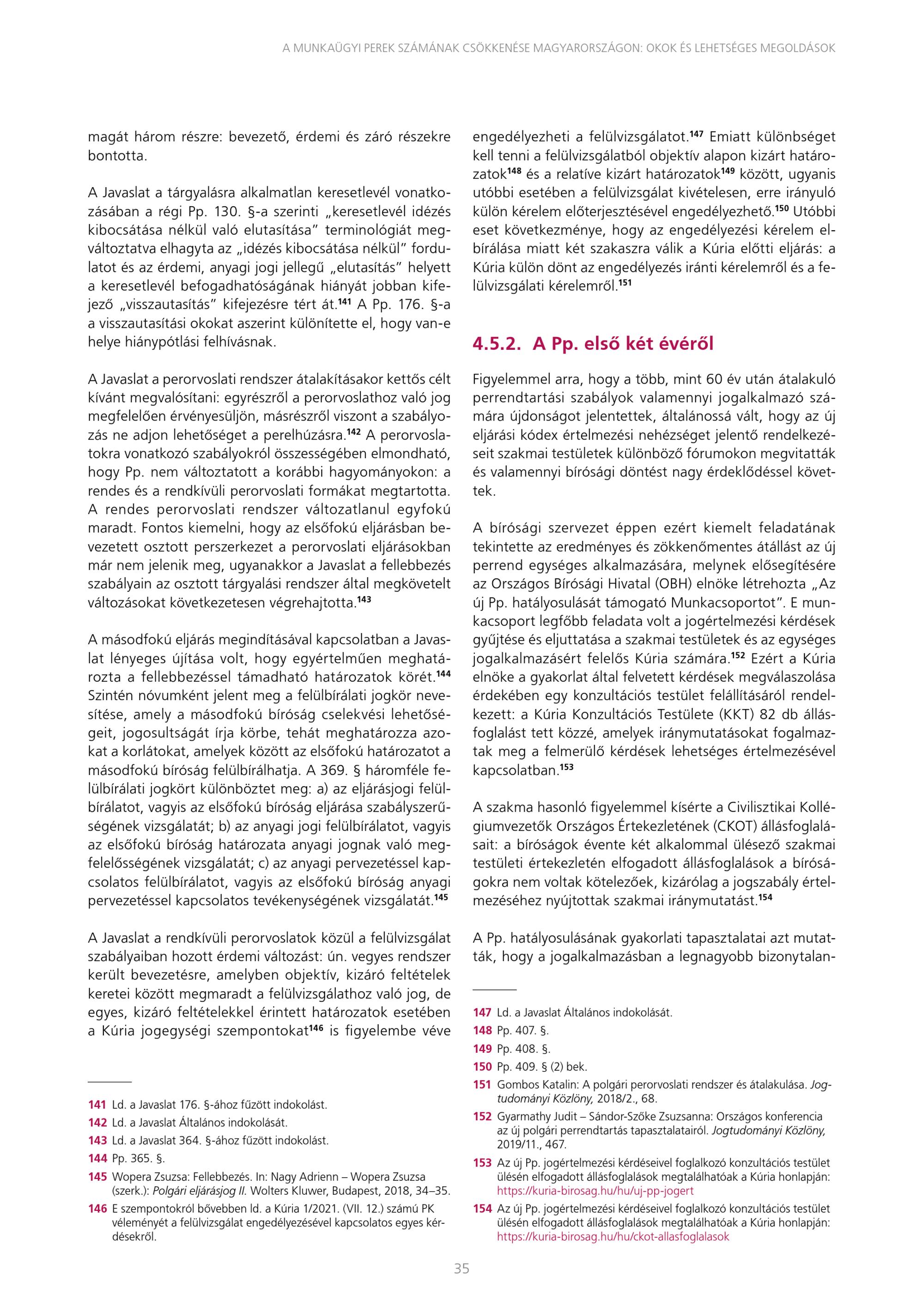 A MUNKAÜGYI PEREK SZÁMÁNAK CSÖKKENÉSE MAGYARORSZÁGON: OKOK ÉS LEHETSÉGES MEGOLDÁSOK

magát három részre: bevezető, érdemi és záró részekre bontotta.

A Javaslat a tárgyalásra alkalmatlan keresetlevél vonatkozásában a régi Pp. 130. §-a szerinti „keresetlevél idézés kibocsátása nélkül való elutasítása" terminológiát megváltoztatva elhagyta az „idézés kibocsátása nélkül" fordulatot és az érdemi, anyagi jogi jellegű „elutasítás" helyett a keresetlevél befogadhatóságának hiányát jobban kifejező „visszautasítás" kifejezésre tért át.$^{141}$ A Pp. 176. §-a a visszautasítási okokat aszerint különítette el, hogy van-e helye hiánypótlási felhívásnak.

A Javaslat a perorvoslati rendszer átalakításakor kettős célt kívánt megvalósítani: egyrészről a perorvoslathoz való jog megfelelően érvényesüljön, másrészről viszont a szabályozás ne adjon lehetőséget a perelhúzásra.$^{142}$ A perorvoslatokra vonatkozó szabályokról összességében elmondható, hogy Pp. nem változtatott a korábbi hagyományokon: a rendes és a rendkívüli perorvoslati formákat megtartotta. A rendes perorvoslati rendszer változatlanul egyfokú maradt. Fontos kiemelni, hogy az elsőfokú eljárásban bevezetett osztott perszerkezet a perorvoslati eljárásokban már nem jelenik meg, ugyanakkor a Javaslat a fellebbezés szabályain az osztott tárgyalási rendszer által megkövetelt változásokat következetesen végrehajtotta.$^{143}$

A másodfokú eljárás megindításával kapcsolatban a Javaslat lényeges újítása volt, hogy egyértelműen meghatározta a fellebbezéssel támadható határozatok körét.$^{144}$ Szintén nóvumként jelent meg a felülbírálati jogkör nevesítése, amely a másodfokú bíróság cselekvési lehetőségeit, jogosultságát írja körbe, tehát meghatározza azokat a korlátokat, amelyek között az elsőfokú határozatot a másodfokú bíróság felülbírálhatja. A 369. § háromféle felülbírálati jogkört különböztet meg: a) az eljárásjogi felülbírálatot, vagyis az elsőfokú bíróság eljárása szabályszerűségének vizsgálatát; b) az anyagi jogi felülbírálatot, vagyis az elsőfokú bíróság határozata anyagi jognak való megfelelősségének vizsgálatát; c) az anyagi pervezetéssel kapcsolatos felülbírálatot, vagyis az elsőfokú bíróság anyagi pervezetéssel kapcsolatos tevékenységének vizsgálatát.$^{145}$

A Javaslat a rendkívüli perorvoslatok közül a felülvizsgálat szabályaiban hozott érdemi változást: ún. vegyes rendszer került bevezetésre, amelyben objektív, kizáró feltételek keretei között megmaradt a felülvizsgálathoz való jog, de egyes, kizáró feltételekkel érintett határozatok esetében a Kúria jogegységi szempontokat$^{146}$ is figyelembe véve

141 Ld. a Javaslat 176. §-ához fűzött indokolást.
142 Ld. a Javaslat Általános indokolását.
143 Ld. a Javaslat 364. §-ához fűzött indokolást.
144 Pp. 365. §.
145 Wopera Zsuzsa: Fellebbezés. In: Nagy Adrienn – Wopera Zsuzsa (szerk.): Polgári eljárásjog II. Wolters Kluwer, Budapest, 2018, 34–35.
146 E szempontokról bővebben ld. a Kúria 1/2021. (VII. 12.) számú PK véleményét a felülvizsgálat engedélyezésével kapcsolatos egyes kérdésekről.

engedélyezheti a felülvizsgálatot.$^{147}$ Emiatt különbséget kell tenni a felülvizsgálatból objektív alapon kizárt határozatok$^{148}$ és a relatíve kizárt határozatok$^{149}$ között, ugyanis utóbbi esetében a felülvizsgálat kivételesen, erre irányuló külön kérelem előterjesztésével engedélyezhető.$^{150}$ Utóbbi eset következménye, hogy az engedélyezési kérelem elbírálása miatt két szakaszra válik a Kúria előtti eljárás: a Kúria külön dönt az engedélyezés iránti kérelemről és a felülvizsgálati kérelemről.$^{151}$

4.5.2. A Pp. első két évéről

Figyelemmel arra, hogy a több, mint 60 év után átalakuló perrendtartási szabályok valamennyi jogalkalmazó számára újdonságot jelentettek, általánossá vált, hogy az új eljárási kódex értelmezési nehézséget jelentő rendelkezéseit szakmai testületek különböző fórumokon megvitatták és valamennyi bírósági döntést nagy érdeklődéssel követtek.

A bírósági szervezet éppen ezért kiemelt feladatának tekintette az eredményes és zökkenőmentes átállást az új perrend egységes alkalmazására, melynek elősegítésére az Országos Bírósági Hivatal (OBH) elnöke létrehozta „Az új Pp. hatályosulását támogató Munkacsoportot". E munkacsoport legfőbb feladata volt a jogértelmezési kérdések gyűjtése és eljuttatása a szakmai testületek és az egységes jogalkalmazásért felelős Kúria számára.$^{152}$ Ezért a Kúria elnöke a gyakorlat által felvetett kérdések megválaszolása érdekében egy konzultációs testület felállításáról rendelkezett: a Kúria Konzultációs Testülete (KKT) 82 db állásfoglalást tett közzé, amelyek iránymutatásokat fogalmaztak meg a felmerülő kérdések lehetséges értelmezésével kapcsolatban.$^{153}$

A szakma hasonló figyelemmel kísérte a Civilisztikai Kollégiumvezetők Országos Értekezletének (CKOT) állásfoglalásait: a bíróságok évente két alkalommal ülésező szakmai testületi értekezletén elfogadott állásfoglalások a bíróságokra nem voltak kötelezőek, kizárólag a jogszabály értelmezéséhez nyújtottak szakmai iránymutatást.$^{154}$

A Pp. hatályosulásának gyakorlati tapasztalatai azt mutatták, hogy a jogalkalmazásban a legnagyobb bizonytalan-

147 Ld. a Javaslat Általános indokolását.
148 Pp. 407. §.
149 Pp. 408. §.
150 Pp. 409. § (2) bek.
151 Gombos Katalin: A polgári perorvoslati rendszer és átalakulása. Jogtudományi Közlöny, 2018/2., 68.
152 Gyarmathy Judit – Sándor-Szőke Zsuzsanna: Országos konferencia az új polgári perrendtartás tapasztalatairól. Jogtudományi Közlöny, 2019/11., 467.
153 Az új Pp. jogértelmezési kérdéseivel foglalkozó konzultációs testület ülésén elfogadott állásfoglalások megtalálhatóak a Kúria honlapján: https://kuria-birosag.hu/hu/uj-pp-jogert
154 Az új Pp. jogértelmezési kérdéseivel foglalkozó konzultációs testület ülésén elfogadott állásfoglalások megtalálhatóak a Kúria honlapján: https://kuria-birosag.hu/hu/ckot-allasfoglalasok

35